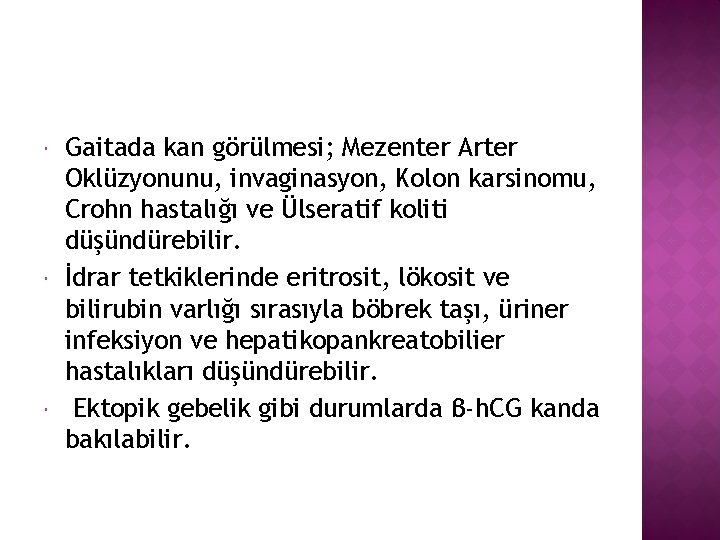 Gaitada kan görülmesi; Mezenter Arter Oklüzyonunu, invaginasyon, Kolon karsinomu, Crohn hastalığı ve Ülseratif koliti düşündürebilir.

İdrar tetkiklerinde eritrosit, lökosit ve bilirubin varlığı sırasıyla böbrek taşı, üriner infeksiyon ve hepatikopankreatobilier hastalıkları düşündürebilir.

Ektopik gebelik gibi durumlarda β-hCG kanda bakılabilir.